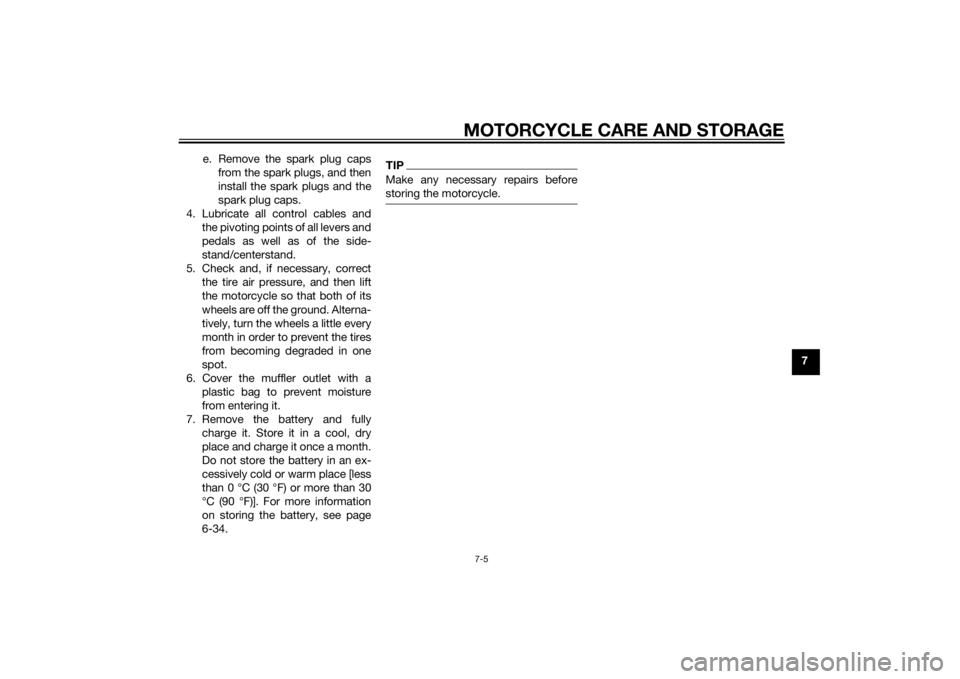 MOTORCYCLE CARE AND STORAGE

e. Remove the spark plug caps from the spark plugs, and then install the spark plugs and the spark plug caps.
4. Lubricate all control cables and the pivoting points of all levers and pedals as well as of the sidestand/centerstand.
5. Check and, if necessary, correct the tire air pressure, and then lift the motorcycle so that both of its wheels are off the ground. Alternatively, turn the wheels a little every month in order to prevent the tires from becoming degraded in one spot.
6. Cover the muffler outlet with a plastic bag to prevent moisture from entering it.
7. Remove the battery and fully charge it. Store it in a cool, dry place and charge it once a month. Do not store the battery in an excessively cold or warm place [less than 0 °C (30 °F) or more than 30 °C (90 °F)]. For more information on storing the battery, see page 6-34.

TIP
Make any necessary repairs before storing the motorcycle.

7

7-5

carmanualsonline.info